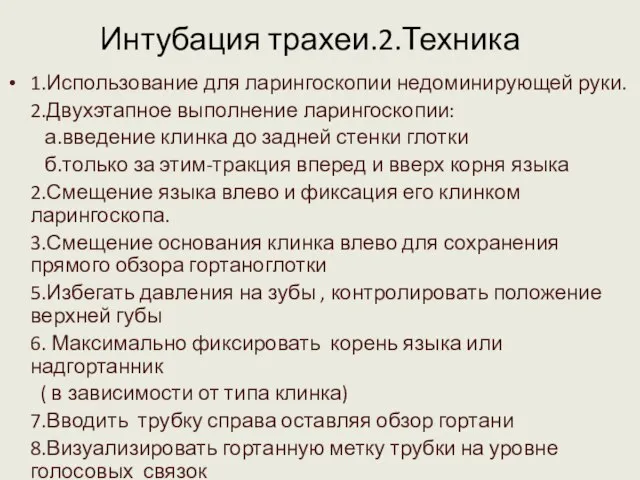 Интубация трахеи.2.Техника

• 1.Использование для ларингоскопии недоминирующей руки.

2.Двухэтапное выполнение ларингоскопии:

а.введение клинка до задней стенки глотки

б.только за этим-тракция вперед и вверх корня языка

2.Смещение языка влево и фиксация его клинком ларингоскопа.

3.Смещение основания клинка влево для сохранения прямого обзора гортаноглотки

5.Избегать давления на зубы , контролировать положение верхней губы

6. Максимально фиксировать корень языка или надгортанник

( в зависимости от типа клинка)

7.Вводить трубку справа оставляя обзор гортани

8.Визуализировать гортанную метку трубки на уровне голосовых связок